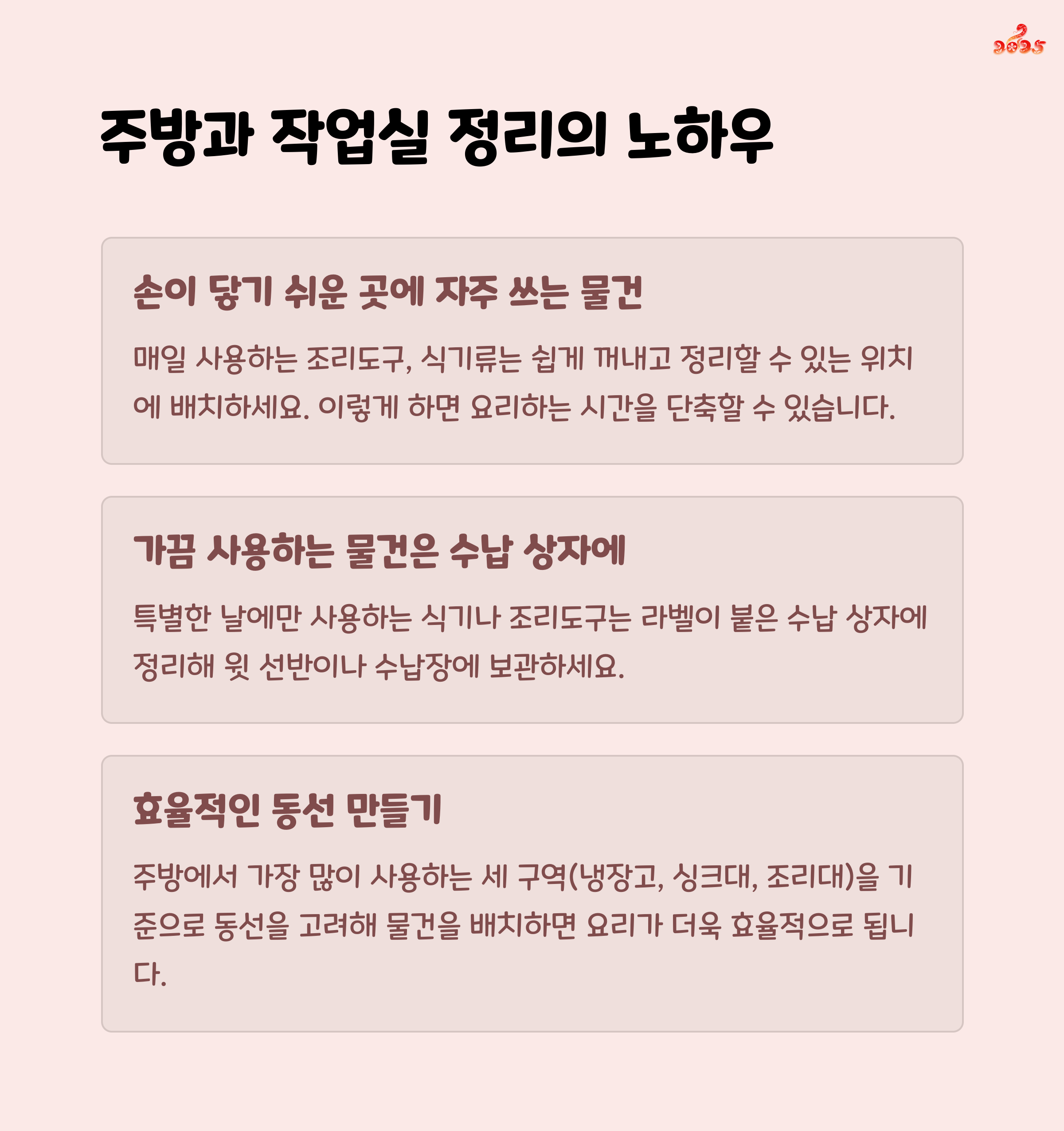 2025

주방과 작업실 정리의 노하우

손이 닿기 쉬운 곳에 자주 쓰는 물건

매일 사용하는 조리도구, 식기류는 쉽게 꺼내고 정리할 수 있는 위치에 배치하세요. 이렇게 하면 요리하는 시간을 단축할 수 있습니다.

가끔 사용하는 물건은 수납 상자에

특별한 날에만 사용하는 식기나 조리도구는 라벨이 붙은 수납 상자에 정리해 윗 선반이나 수납장에 보관하세요.

효율적인 동선 만들기

주방에서 가장 많이 사용하는 세 구역(냉장고, 싱크대, 조리대)을 기준으로 동선을 고려해 물건을 배치하면 요리가 더욱 효율적으로 됩니다.